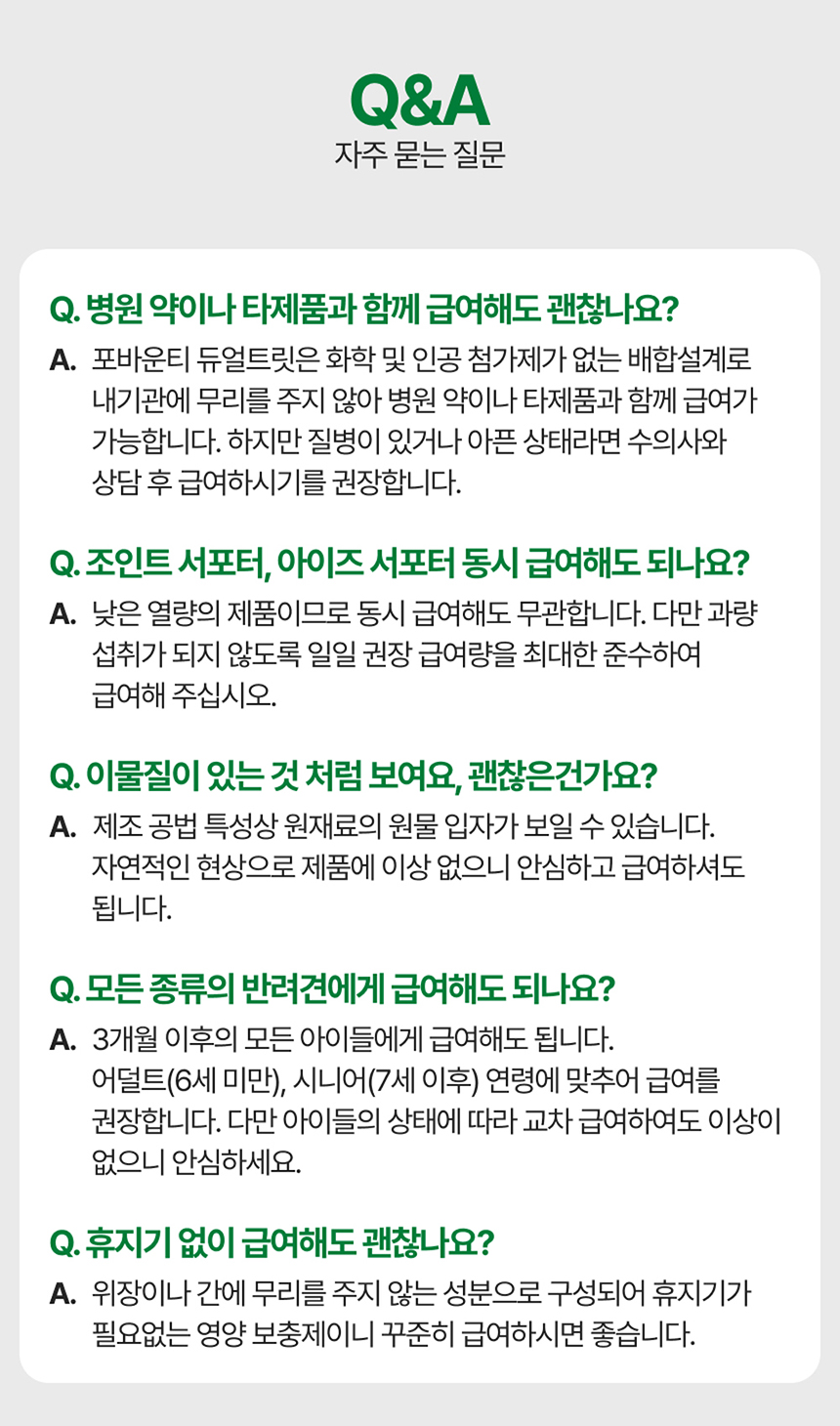 Q&A
자주 묻는 질문

Q. 병원 약이나 타제품과 함께 급여해도 괜찮나요?
A. 포바운티 듀얼트릿은 화학 및 인공 첨가제가 없는 배합설계로 내기관에 무리를 주지 않아 병원 약이나 타제품과 함께 급여가 가능합니다. 하지만 질병이 있거나 아픈 상태라면 수의사와 상담 후 급여하시기를 권장합니다.

Q. 조인트 서포터, 아이즈 서포터 동시 급여해도 되나요?
A. 낮은 열량의 제품이므로 동시 급여해도 무관합니다. 다만 과량 섭취가 되지 않도록 일일 권장 급여량을 최대한 준수하여 급여해 주십시오.

Q. 이물질이 있는 것 처럼 보여요, 괜찮은건가요?
A. 제조 공법 특성상 원재료의 원물 입자가 보일 수 있습니다. 자연적인 현상으로 제품에 이상 없으니 안심하고 급여하셔도 됩니다.

Q. 모든 종류의 반려견에게 급여해도 되나요?
A. 3개월 이후의 모든 아이들에게 급여해도 됩니다. 어덜트(6세 미만), 시니어(7세 이후) 연령에 맞추어 급여를 권장합니다. 다만 아이들의 상태에 따라 교차 급여하여도 이상이 없으니 안심하세요.

Q. 휴지기 없이 급여해도 괜찮나요?
A. 위장이나 간에 무리를 주지 않는 성분으로 구성되어 휴지기가 필요없는 영양 보충제이니 꾸준히 급여하시면 좋습니다.